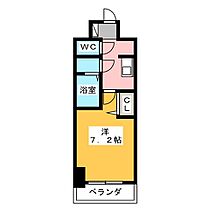 WC

浴室

CL

洋
7．2帖

ベランダ